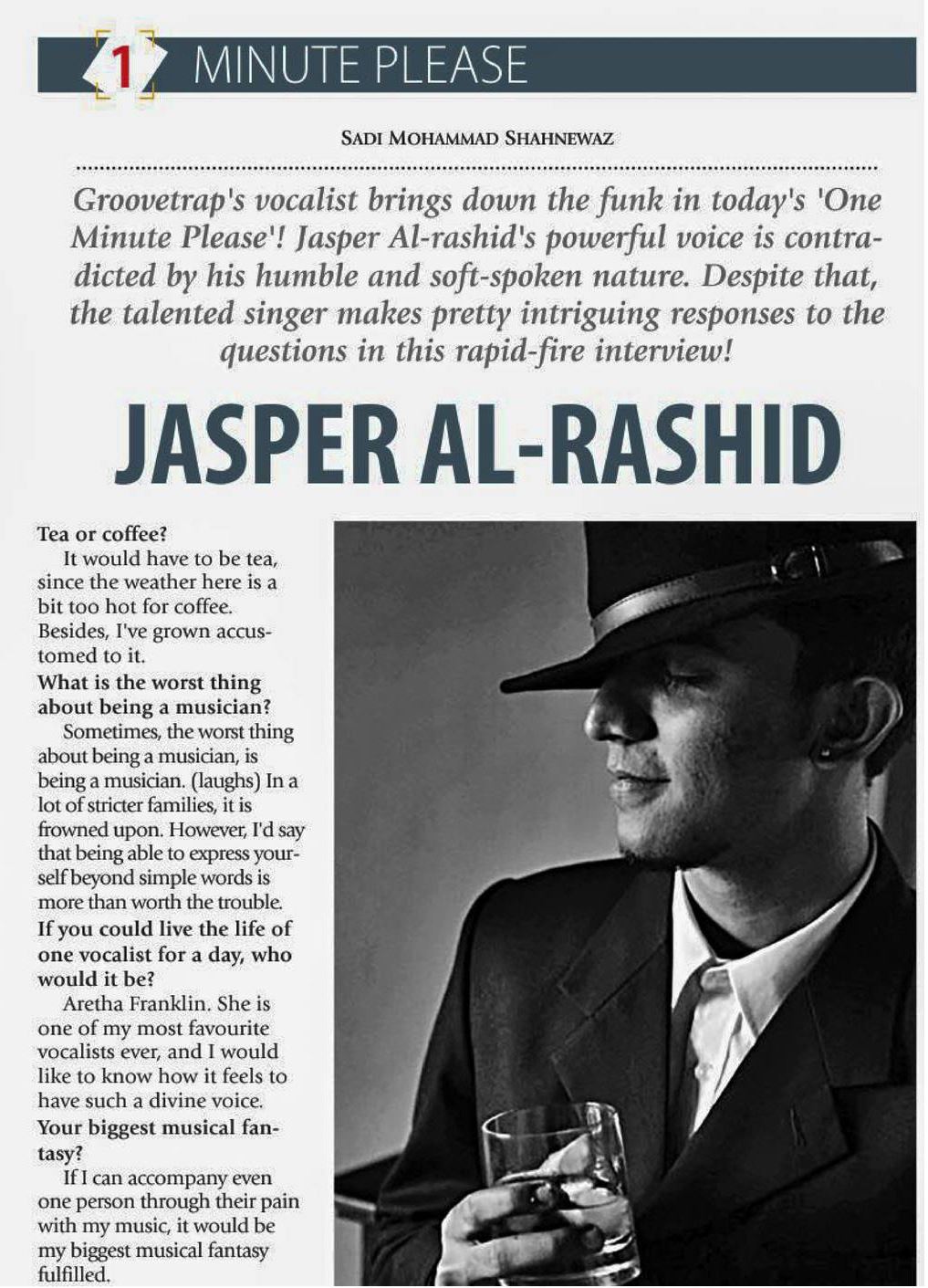 1 MINUTE PLEASE

SADI MOHAMMAD SHAHNEWAZ

Groovetrap's vocalist brings down the funk in today's 'One Minute Please'! Jasper Al-rashid's powerful voice is contradicted by his humble and soft-spoken nature. Despite that, the talented singer makes pretty intriguing responses to the questions in this rapid-fire interview!

JASPER AL-RASHID

Tea or coffee?
It would have to be tea, since the weather here is a bit too hot for coffee. Besides, I've grown accustomed to it.

What is the worst thing about being a musician?
Sometimes, the worst thing about being a musician, is being a musician. (laughs) In a lot of stricter families, it is frowned upon. However, I'd say that being able to express yourself beyond simple words is more than worth the trouble.

If you could live the life of one vocalist for a day, who would it be?
Aretha Franklin. She is one of my most favourite vocalists ever, and I would like to know how it feels to have such a divine voice.

Your biggest musical fantasy?
If I can accompany even one person through their pain with my music, it would be my biggest musical fantasy fulfilled.